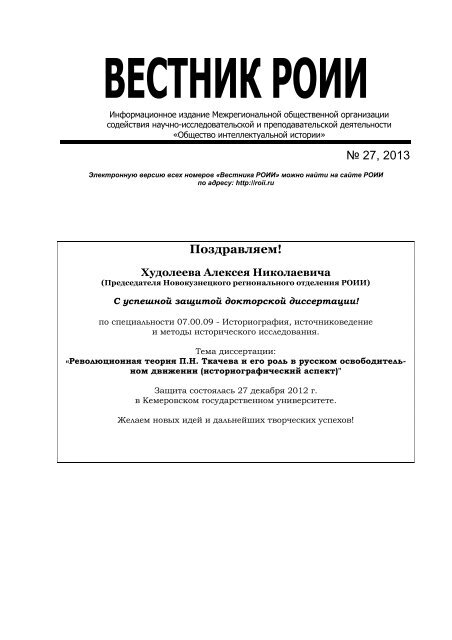 ВЕСТНИК РОИИ

Информационное издание Межрегиональной общественной организации содействия научно-исследовательской и преподавательской деятельности «Общество интеллектуальной истории»

№ 27, 2013

Электронную версию всех номеров «Вестника РОИИ» можно найти на сайте РОИИ по адресу: http://roii.ru

Поздравляем!

Худолеева Алексея Николаевича
(Председателя Новокузнецкого регионального отделения РОИИ)

С успешной защитой докторской диссертации!

по специальности 07.00.09 - Историография, источниковедение и методы исторического исследования.

Тема диссертации:
«Революционная теория П.Н. Ткачева и его роль в русском освободительном движении (историографический аспект)"

Защита состоялась 27 декабря 2012 г. в Кемеровском государственном университете.

Желаем новых идей и дальнейших творческих успехов!